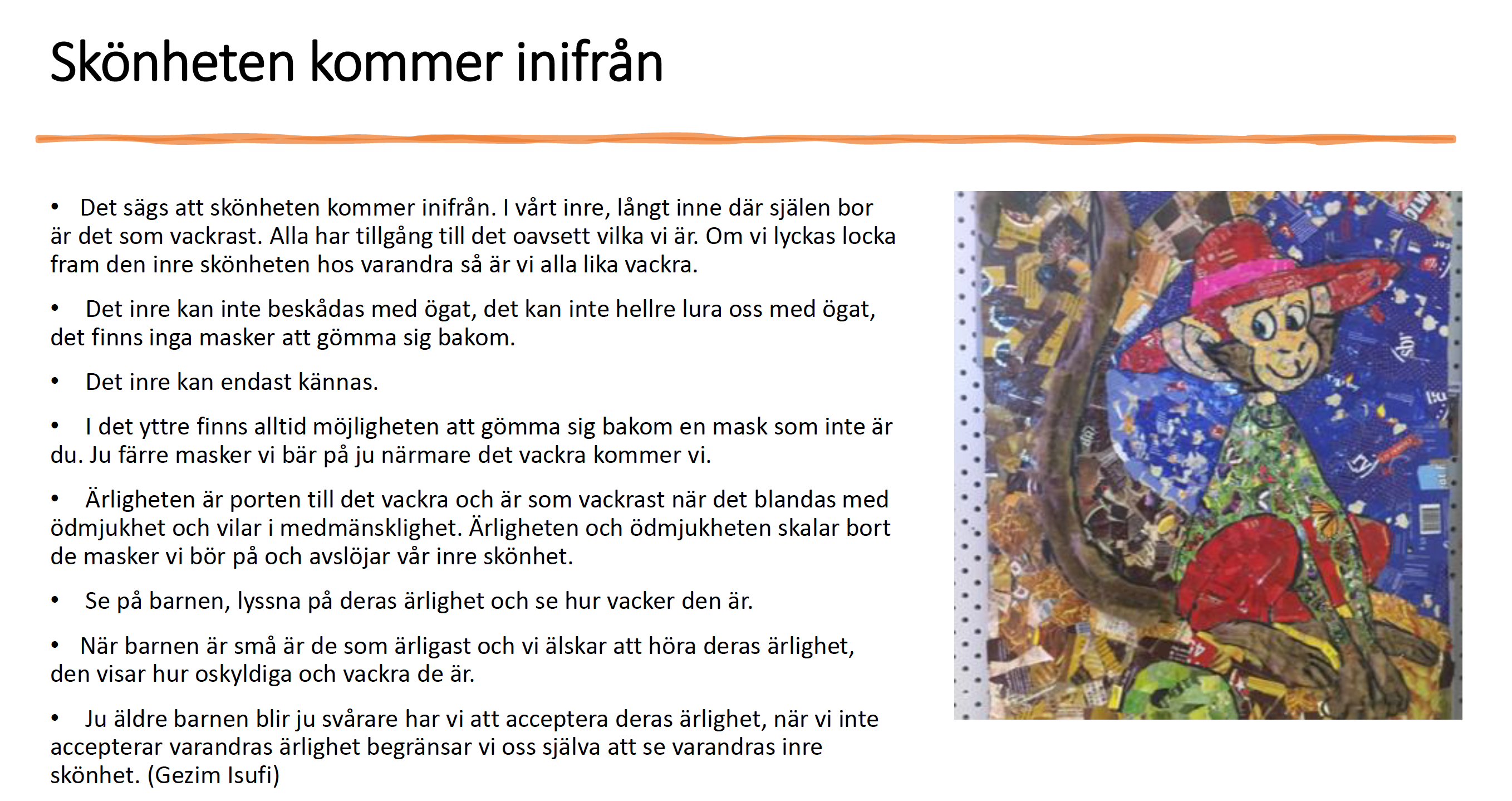 Skönheten kommer inifrån

• Det sägs att skönheten kommer inifrån. I vårt inre, långt inne där själen bor är det som vackrast. Alla har tillgång till det oavsett vilka vi är. Om vi lyckas locka fram den inre skönheten hos varandra så är vi alla lika vackra.

• Det inre kan inte beskådas med ögat, det kan inte hellre lura oss med ögat, det finns inga masker att gömma sig bakom.

• Det inre kan endast kännas.

• I det yttre finns alltid möjligheten att gömma sig bakom en mask som inte är du. Ju färre masker vi bär på ju närmare det vackra kommer vi.

• Ärligheten är porten till det vackra och är som vackrast när det blandas med ödmjukhet och vilar i medmänsklighet. Ärligheten och ödmjukheten skalar bort de masker vi bör på och avslöjar vår inre skönhet.

• Se på barnen, lyssna på deras ärlighet och se hur vacker den är.

• När barnen är små är de som ärligast och vi älskar att höra deras ärlighet, den visar hur oskyldiga och vackra de är.

• Ju äldre barnen blir ju svårare har vi att acceptera deras ärlighet, när vi inte accepterar varandras ärlighet begränsar vi oss själva att se varandras inre skönhet. (Gezim Isufi)